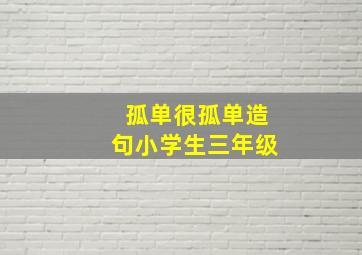 孤单很孤单造句小学生三年级